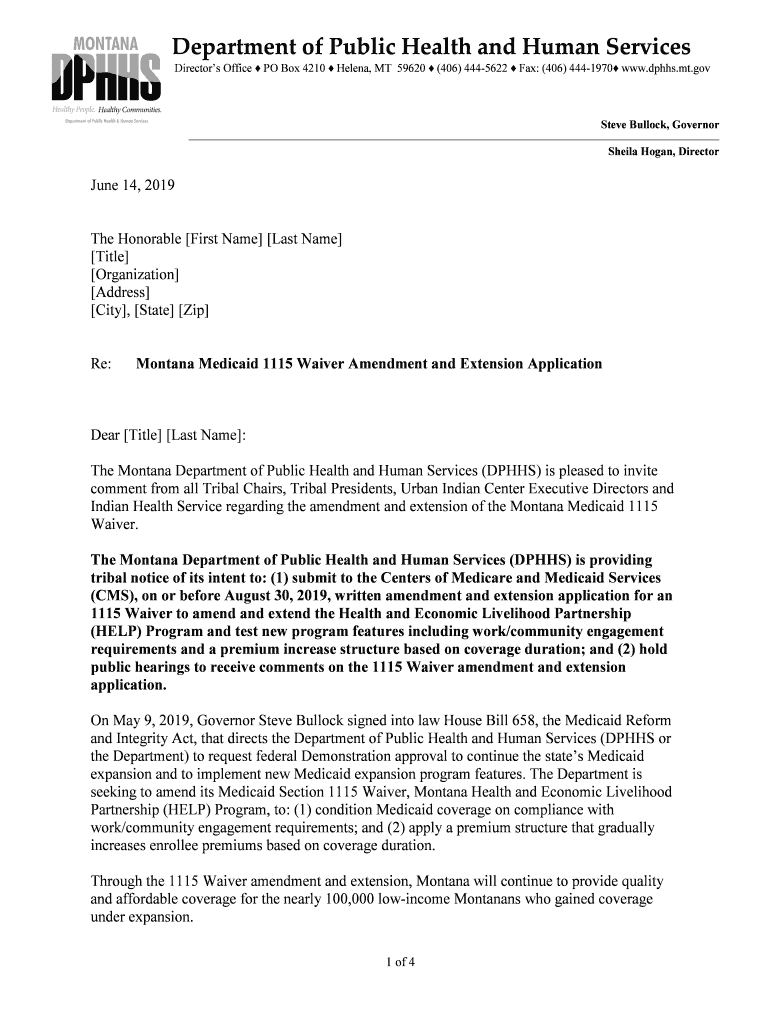 MONTANA
DPHHS
Healthy People. Healthy Communities.
Department of Public Health & Human Services

Department of Public Health and Human Services
Director's Office ♦ PO Box 4210 ♦ Helena, MT 59620 ♦ (406) 444-5622 ♦ Fax: (406) 444-1970♦ www.dphhs.mt.gov

Steve Bullock, Governor
Sheila Hogan, Director

June 14, 2019

The Honorable [First Name] [Last Name]
[Title]
[Organization]
[Address]
[City], [State] [Zip]

Re: Montana Medicaid 1115 Waiver Amendment and Extension Application

Dear [Title] [Last Name]:

The Montana Department of Public Health and Human Services (DPHHS) is pleased to invite comment from all Tribal Chairs, Tribal Presidents, Urban Indian Center Executive Directors and Indian Health Service regarding the amendment and extension of the Montana Medicaid 1115 Waiver.

The Montana Department of Public Health and Human Services (DPHHS) is providing tribal notice of its intent to: (1) submit to the Centers of Medicare and Medicaid Services (CMS), on or before August 30, 2019, written amendment and extension application for an 1115 Waiver to amend and extend the Health and Economic Livelihood Partnership (HELP) Program and test new program features including work/community engagement requirements and a premium increase structure based on coverage duration; and (2) hold public hearings to receive comments on the 1115 Waiver amendment and extension application.

On May 9, 2019, Governor Steve Bullock signed into law House Bill 658, the Medicaid Reform and Integrity Act, that directs the Department of Public Health and Human Services (DPHHS or the Department) to request federal Demonstration approval to continue the state's Medicaid expansion and to implement new Medicaid expansion program features. The Department is seeking to amend its Medicaid Section 1115 Waiver, Montana Health and Economic Livelihood Partnership (HELP) Program, to: (1) condition Medicaid coverage on compliance with work/community engagement requirements; and (2) apply a premium structure that gradually increases enrollee premiums based on coverage duration.

Through the 1115 Waiver amendment and extension, Montana will continue to provide quality and affordable coverage for the nearly 100,000 low-income Montanans who gained coverage under expansion.

1 of 4